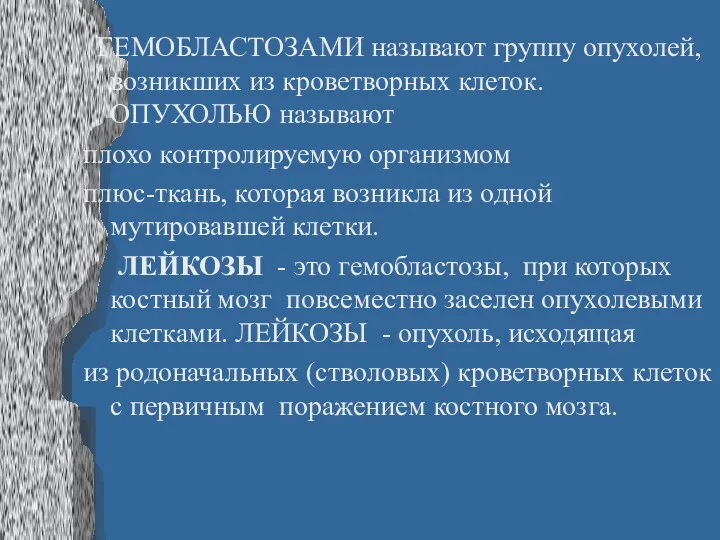 ГЕМОБЛАСТОЗАМИ называют группу опухолей, возникших из кроветворных клеток.

ОПУХОЛЬЮ называют плохо контролируемую организмом плюс-ткань, которая возникла из одной мутировавшей клетки.

ЛЕЙКОЗЫ - это гемобластозы, при которых костный мозг повсеместно заселен опухолевыми клетками. ЛЕЙКОЗЫ - опухоль, исходящая из родоначальных (стволовых) кроветворных клеток с первичным поражением костного мозга.